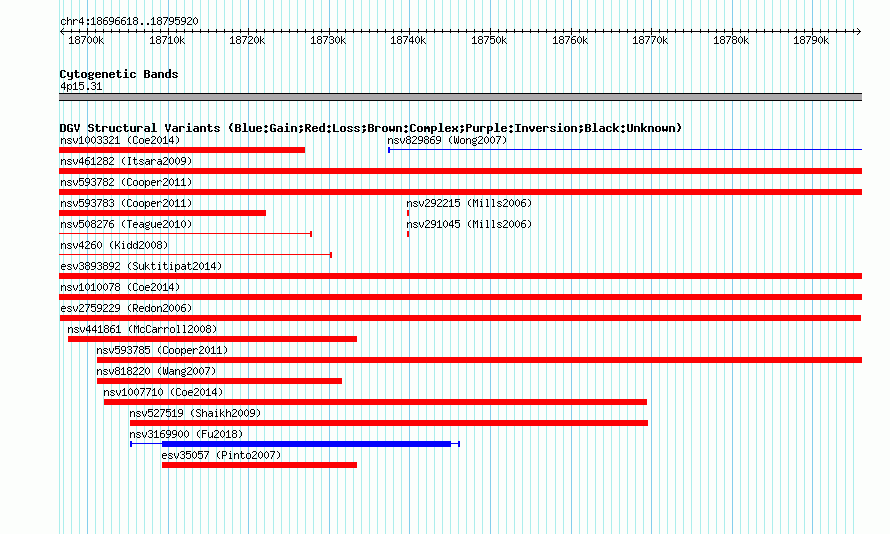 chr4:18696618..18795920

18700k 18710k 18720k 18730k 18740k 18750k 18760k 18770k 18780k 18790k

Cytogenetic Bands
4p15.31

DGV Structural Variants (Blue:Gain;Red:Loss;Brown:Complex;Purple:Inversion;Black:Unknown)
nsv1003321 (Coe2014)
nsv829869 (Wong2007)
nsv461282 (Itsara2009)
nsv593782 (Cooper2011)
nsv593783 (Cooper2011)
nsv292215 (Mills2006)
nsv508276 (Teague2010)
nsv291045 (Mills2006)
nsv4260 (Kidd2008)
esv3893892 (Suktitipat2014)
nsv1010078 (Coe2014)
esv2759229 (Redon2006)
nsv441861 (McCarroll2008)
nsv593785 (Cooper2011)
nsv818220 (Wang2007)
nsv1007710 (Coe2014)
nsv527519 (Shaikh2009)
nsv3169900 (Fu2018)
esv35057 (Pinto2007)